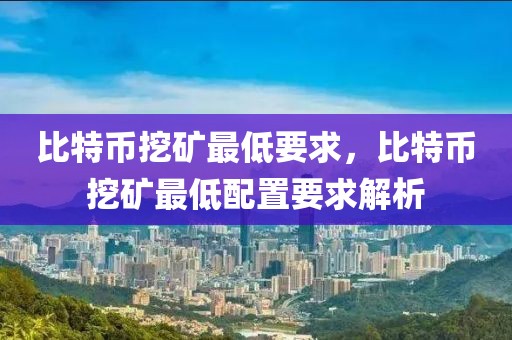 比特币挖矿最低要求，比特币挖矿最低配置要求解析